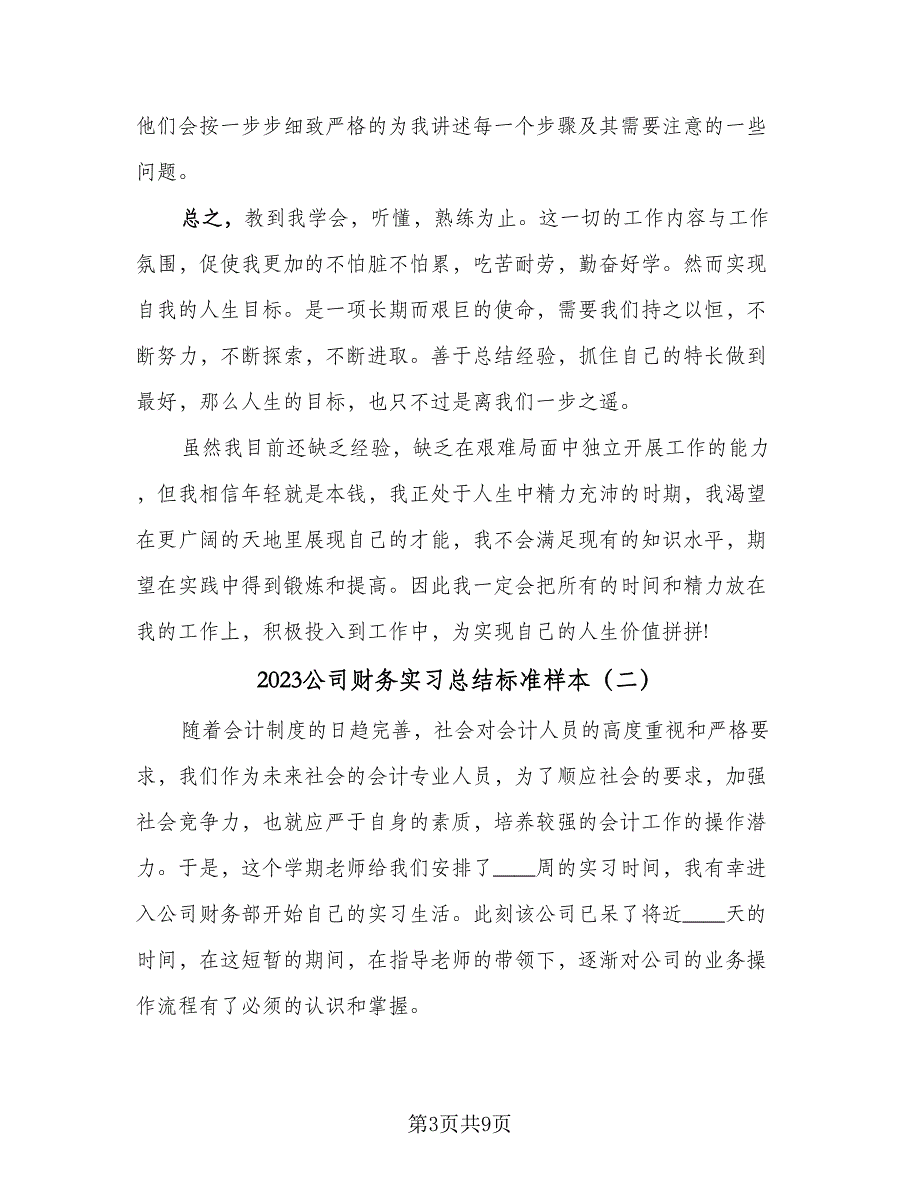 他们会按一步步细致严格的为我讲述每一个步骤及其需要注意的一些问题。

总之，教到我学会，听懂，熟练为止。这一切的工作内容与工作氛围，促使我更加的不怕脏不怕累，吃苦耐劳，勤奋好学。然而实现自我的人生目标。是一项长期而艰巨的使命，需要我们持之以恒，不断努力，不断探索，不断进取。善于总结经验，抓住自己的特长做到最好，那么人生的目标，也只不过是离我们一步之遥。

虽然我目前还缺乏经验，缺乏在艰难局面中独立开展工作的能力，但我相信年轻就是本钱，我正处于人生中精力充沛的时期，我渴望在更广阔的天地里展现自己的才能，我不会满足现有的知识水平，期望在实践中得到锻炼和提高。因此我一定会把所有的时间和精力放在我的工作上，积极投入到工作中，为实现自己的人生价值拼拼!

2023公司财务实习总结标准样本（二）

随着会计制度的日趋完善，社会对会计人员的高度重视和严格要求，我们作为未来社会的会计专业人员，为了顺应社会的要求，加强社会竞争力，也就应严于自身的素质，培养较强的会计工作的操作潜力。于是，这个学期老师给我们安排了____周的实习时间，我有幸进入公司财务部开始自己的实习生活。此刻该公司已呆了将近____天的时间，在这短暂的期间，在指导老师的带领下，逐渐对公司的业务操作流程有了必须的认识和掌握。

第3页共9页